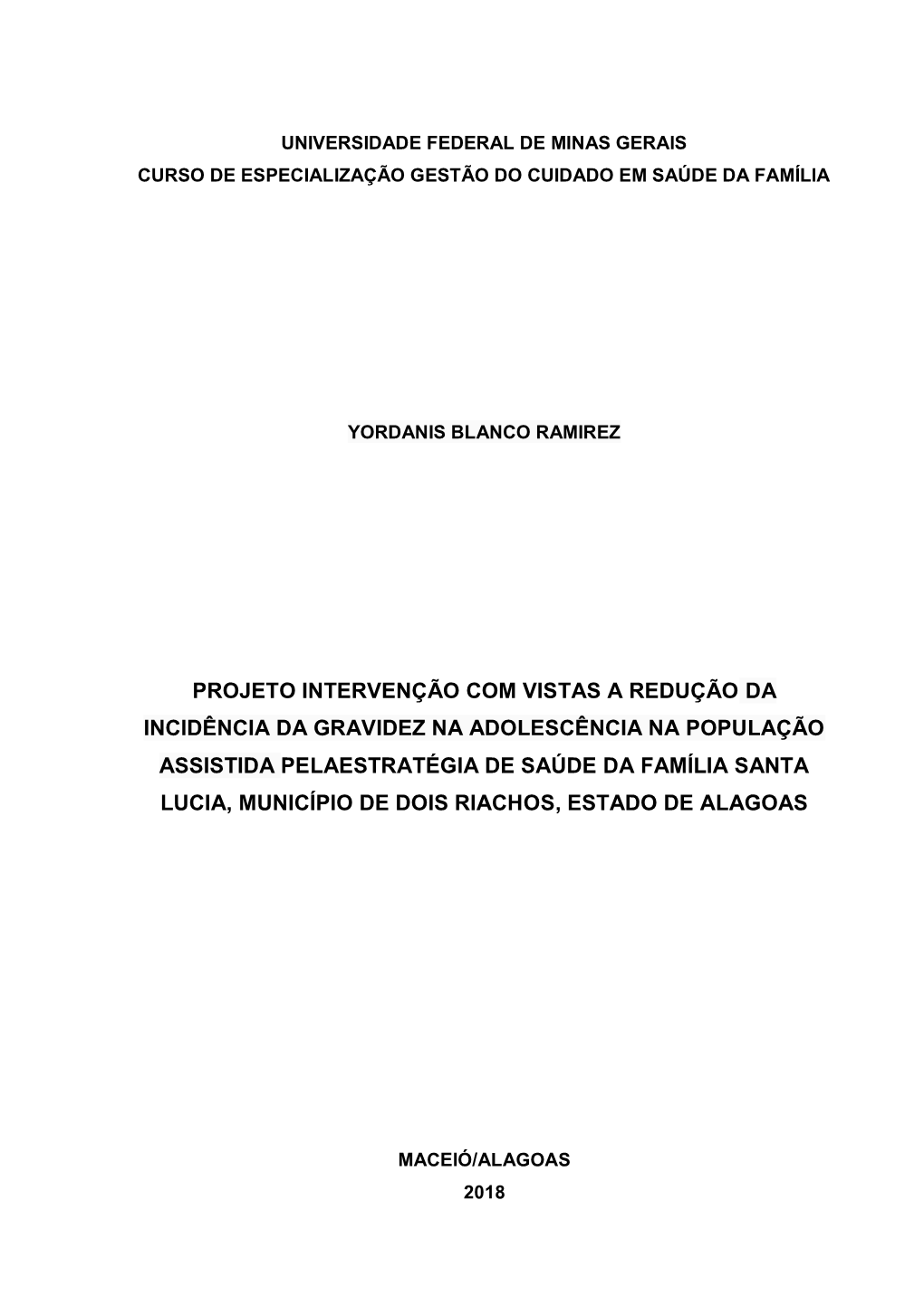 UNIVERSIDADE FEDERAL DE MINAS GERAIS
CURSO DE ESPECIALIZAÇÃO GESTÃO DO CUIDADO EM SAÚDE DA FAMÍLIA

YORDANIS BLANCO RAMIREZ

PROJETO INTERVENÇÃO COM VISTAS A REDUÇÃO DA INCIDÊNCIA DA GRAVIDEZ NA ADOLESCÊNCIA NA POPULAÇÃO ASSISTIDA PELAESTRATÉGIA DE SAÚDE DA FAMÍLIA SANTA LUCIA, MUNICÍPIO DE DOIS RIACHOS, ESTADO DE ALAGOAS

MACEIÓ/ALAGOAS
2018